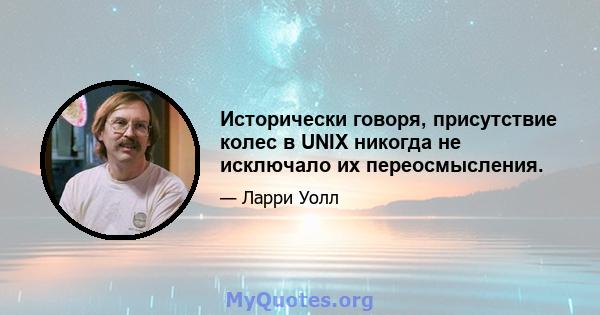 Исторически говоря, присутствие колес в UNIX никогда не исключало их переосмысления.

— Ларри Уолл

MyQuotes.org